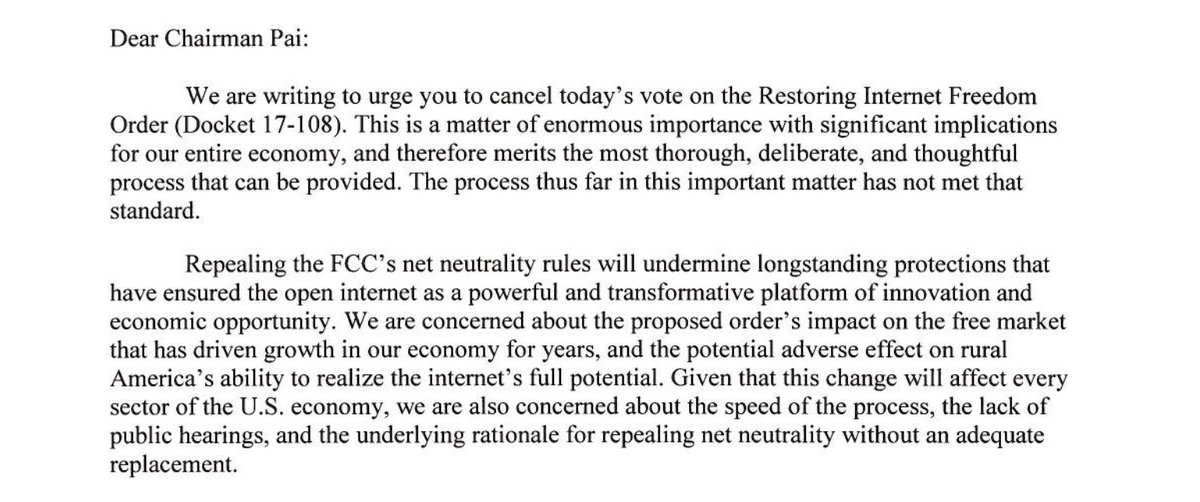 Dear Chairman Pai:

We are writing to urge you to cancel today's vote on the Restoring Internet Freedom Order (Docket 17-108). This is a matter of enormous importance with significant implications for our entire economy, and therefore merits the most thorough, deliberate, and thoughtful process that can be provided. The process thus far in this important matter has not met that standard.

Repealing the FCC's net neutrality rules will undermine longstanding protections that have ensured the open internet as a powerful and transformative platform of innovation and economic opportunity. We are concerned about the proposed order's impact on the free market that has driven growth in our economy for years, and the potential adverse effect on rural America's ability to realize the internet's full potential. Given that this change will affect every sector of the U.S. economy, we are also concerned about the speed of the process, the lack of public hearings, and the underlying rationale for repealing net neutrality without an adequate replacement.